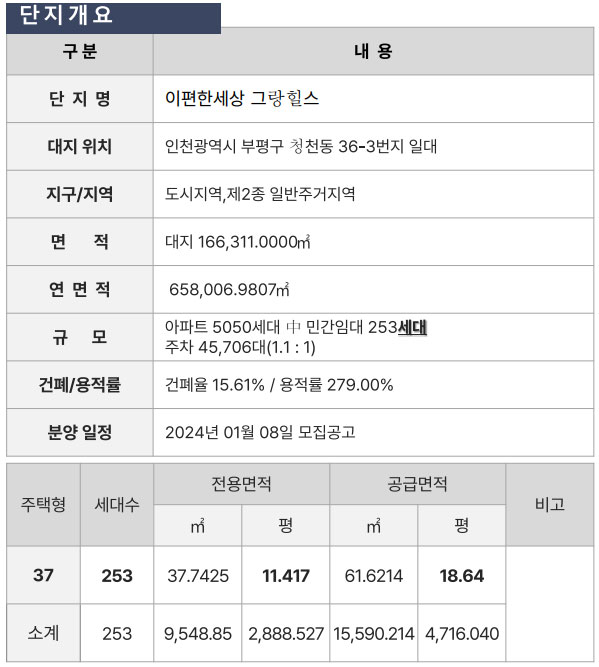 단지개요

| 구분 | 내 용 |
|---|---|
| 단 지 명 | 이편한세상 그랑힐스 |
| 대지 위치 | 인천광역시 부평구 청천동 36-3번지 일대 |
| 지구/지역 | 도시지역,제2종 일반주거지역 |
| 면 적 | 대지 166,311.0000㎡ |
| 연 면 적 | 658,006.9807㎡ |
| 규 모 | 아파트 5050세대 中 민간임대 253세대 주차 45,706대(1.1 : 1) |
| 건폐/용적률 | 건폐율 15.61% / 용적률 279.00% |
| 분양 일정 | 2024년 01월 08일 모집공고 |

| 주택형 | 세대수 | 전용면적 | | 공급면적 | | 비고 |
|---|---|---|---|---|---|---|
| | | ㎡ | 평 | ㎡ | 평 | |
| 37 | 253 | 37.7425 | 11.417 | 61.6214 | 18.64 | |
| 소계 | 253 | 9,548.85 | 2,888.527 | 15,590.214 | 4,716.040 | |